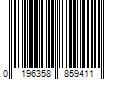 0 196358 859411